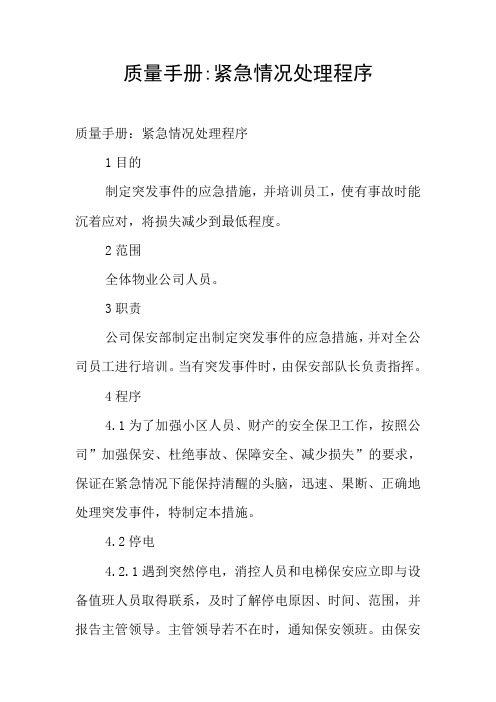 质量手册:紧急情况处理程序

质量手册：紧急情况处理程序

1目的

制定突发事件的应急措施，并培训员工，使有事故时能沉着应对，将损失减少到最低程度。

2范围

全体物业公司人员。

3职责

公司保安部制定出制定突发事件的应急措施，并对全公司员工进行培训。当有突发事件时，由保安部队长负责指挥。

4程序

4.1为了加强小区人员、财产的安全保卫工作，按照公司”加强保安、杜绝事故、保障安全、减少损失”的要求，保证在紧急情况下能保持清醒的头脑，迅速、果断、正确地处理突发事件，特制定本措施。

4.2停电

4.2.1遇到突然停电，消控人员和电梯保安应立即与设备值班人员取得联系，及时了解停电原因、时间、范围，并报告主管领导。主管领导若不在时，通知保安领班。由保安